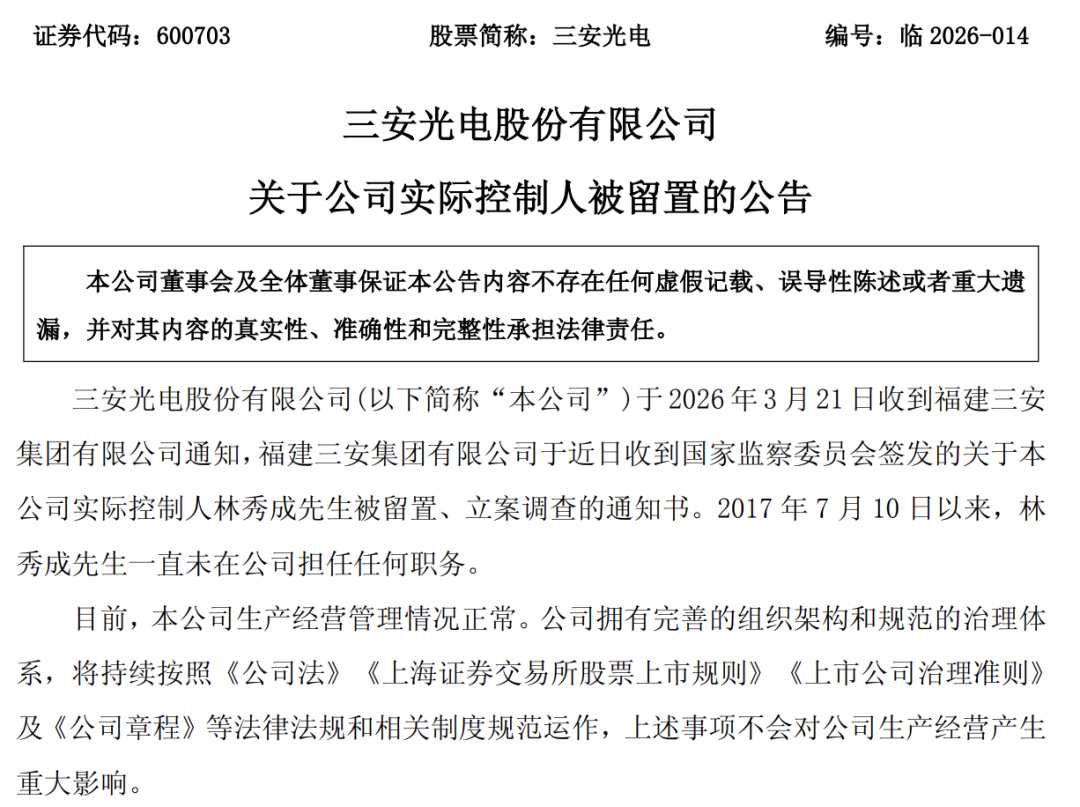 证券代码：600703　　股票简称：三安光电　　编号：临 2026-014

三安光电股份有限公司
关于公司实际控制人被留置的公告

本公司董事会及全体董事保证本公告内容不存在任何虚假记载、误导性陈述或者重大遗漏，并对其内容的真实性、准确性和完整性承担法律责任。

三安光电股份有限公司(以下简称“本公司”)于 2026 年 3 月 21 日收到福建三安集团有限公司通知，福建三安集团有限公司于近日收到国家监察委员会签发的关于本公司实际控制人林秀成先生被留置、立案调查的通知书。2017 年 7 月 10 日以来，林秀成先生一直未在公司担任任何职务。

目前，本公司生产经营管理情况正常。公司拥有完善的组织架构和规范的治理体系，将持续按照《公司法》《上海证券交易所股票上市规则》《上市公司治理准则》及《公司章程》等法律法规和相关制度规范运作，上述事项不会对公司生产经营产生重大影响。